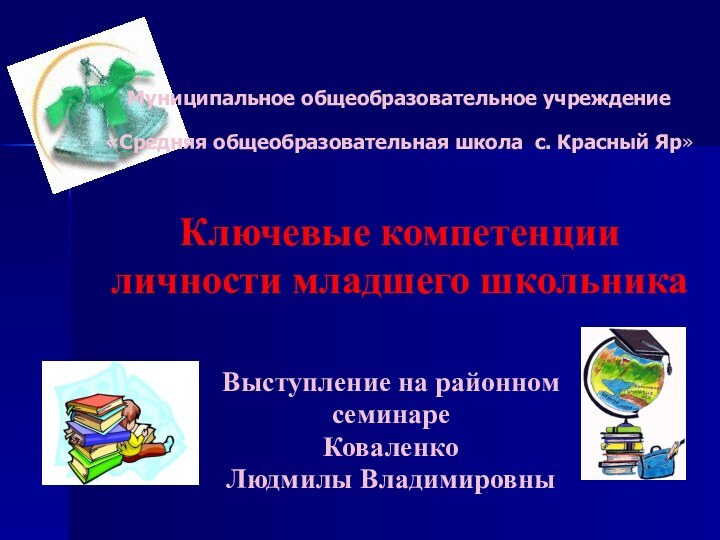 Муниципальное общеобразовательное учреждение

«Средняя общеобразовательная школа с. Красный Яр»

Ключевые компетенции личности младшего школьника

Выступление на районном семинаре Коваленко Людмилы Владимировны